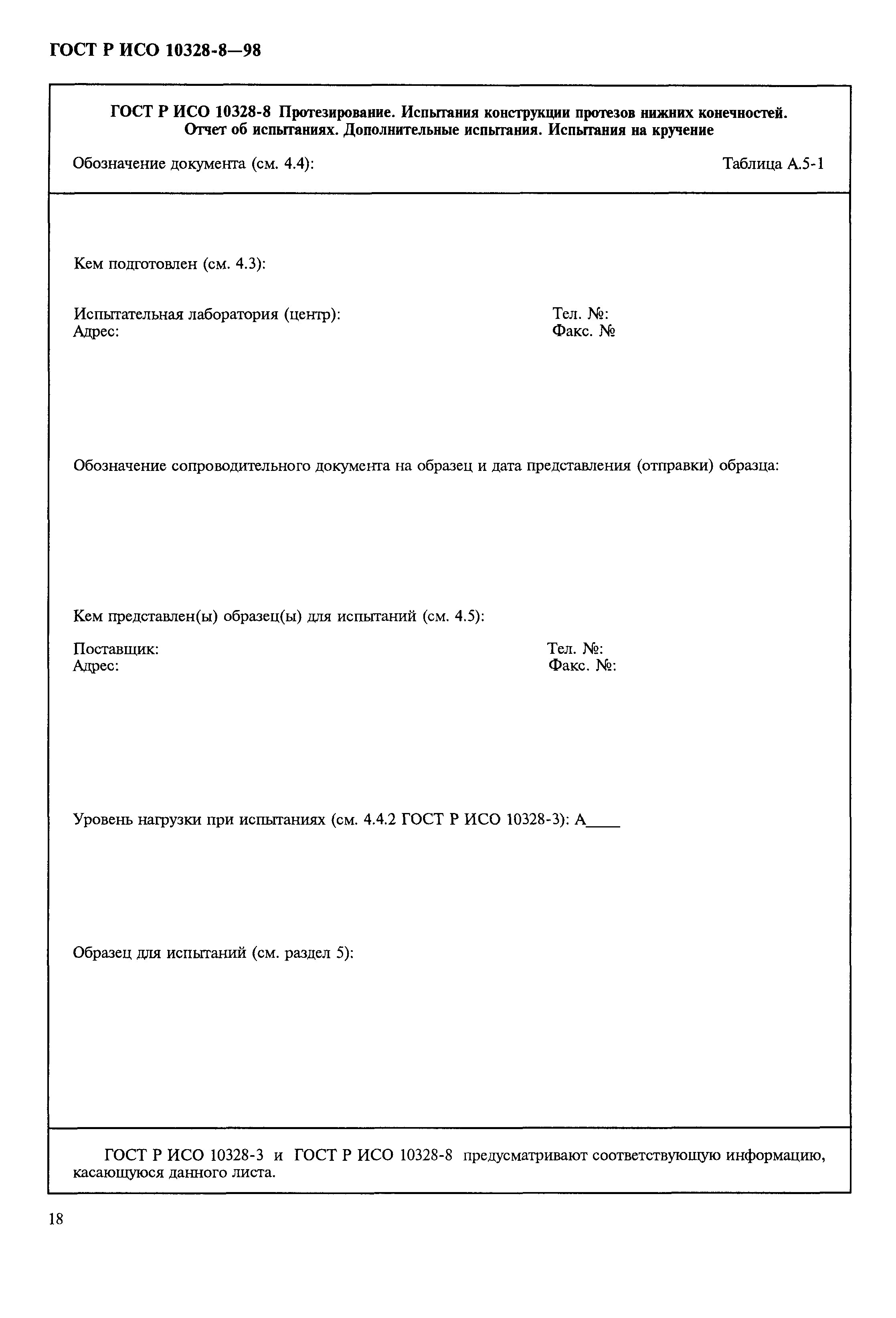 ГОСТ Р ИСО 10328-8—98

ГОСТ Р ИСО 10328-8 Протезирование. Испытания конструкции протезов нижних конечностей. Отчет об испытаниях. Дополнительные испытания. Испытания на кручение

Обозначение документа (см. 4.4):

Таблица А.5-1

Кем подготовлен (см. 4.3):

Испытательная лаборатория (центр):
Адрес:

Тел. №:
Факс. №

Обозначение сопроводительного документа на образец и дата представления (отправки) образца:

Кем представлен(ы) образец(ы) для испытаний (см. 4.5):

Поставщик:
Адрес:

Тел. №:
Факс. №:

Уровень нагрузки при испытаниях (см. 4.4.2 ГОСТ Р ИСО 10328-3): А____

Образец для испытаний (см. раздел 5):

ГОСТ Р ИСО 10328-3 и ГОСТ Р ИСО 10328-8 предусматривают соответствующую информацию, касающуюся данного листа.

18